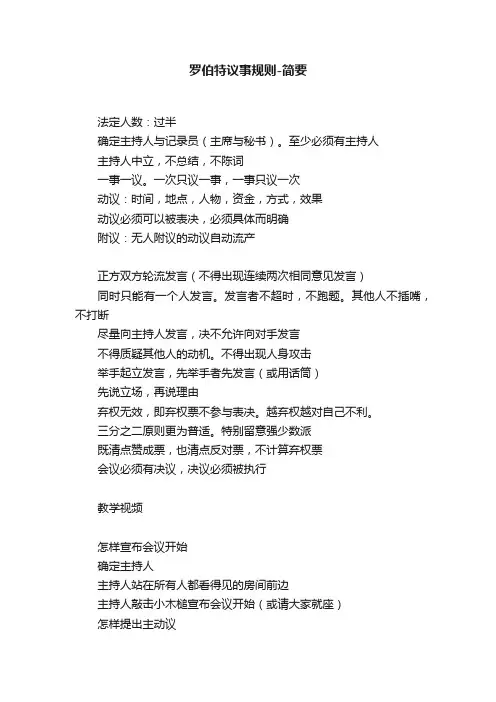 罗伯特议事规则-简要

法定人数：过半
确定主持人与记录员（主席与秘书）。至少必须有主持人
主持人中立，不总结，不陈词
一事一议。一次只议一事，一事只议一次
动议：时间，地点，人物，资金，方式，效果
动议必须可以被表决，必须具体而明确
附议：无人附议的动议自动流产

正方双方轮流发言（不得出现连续两次相同意见发言）
同时只能有一个人发言。发言者不超时，不跑题。其他人不插嘴，不打断
尽量向主持人发言，决不允许向对手发言
不得质疑其他人的动机。不得出现人身攻击
举手起立发言，先举手者先发言（或用话筒）
先说立场，再说理由
弃权无效，即弃权票不参与表决。越弃权越对自己不利。
三分之二原则更为普适。特别留意强少数派
既清点赞成票，也清点反对票，不计算弃权票
会议必须有决议，决议必须被执行

教学视频

怎样宣布会议开始
确定主持人
主持人站在所有人都看得见的房间前边
主持人敲击小木槌宣布会议开始（或请大家就座）
怎样提出主动议